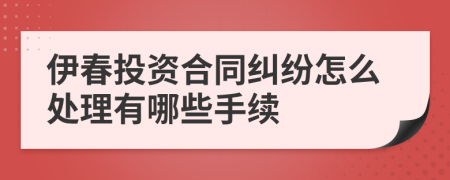 伊春投资合同纠纷怎么处理有哪些手续